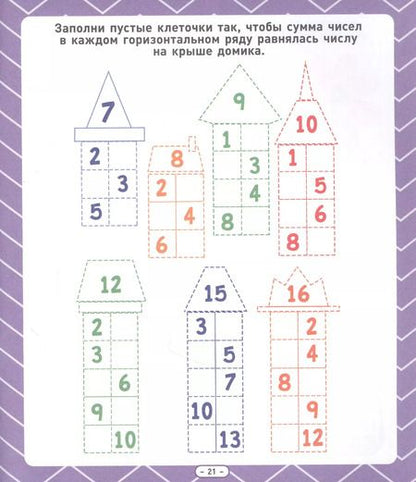 Заполни пустые клеточки так, чтобы сумма чисел в каждом горизонтальном ряду равнялась числу на крыше домика.

7

| 2 | |
|---|---|
| | 3 |
| 5 | |

8

| 2 | |
|---|---|
| | 4 |
| 6 | |

9

| 1 | |
|---|---|
| | 3 |
| | 4 |
| 8 | |

10

| 1 | |
|---|---|
| | 5 |
| | 6 |
| 8 | |

12

| 2 | |
|---|---|
| 3 | |
| | 6 |
| 9 | |
| | 10 |

15

| 3 | |
|---|---|
| | 5 |
| | 7 |
| 10 | |
| | 13 |

16

| | 2 |
|---|---|
| | 4 |
| 8 | |
| | 9 |
| | 12 |

– 21 –